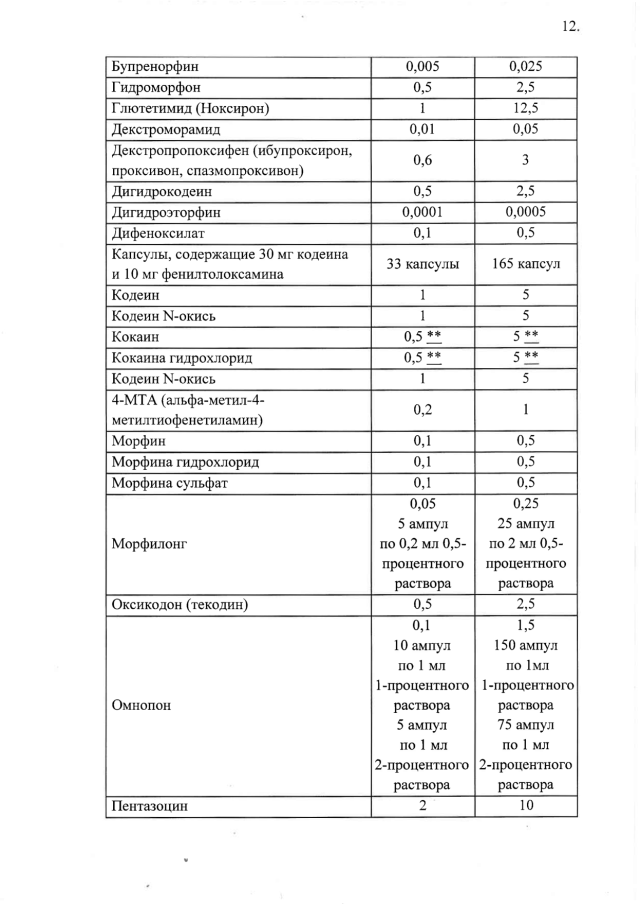 12.

| Бупренорфин | 0,005 | 0,025 |
|---|---|---|
| Гидроморфон | 0,5 | 2,5 |
| Глютетимид (Ноксирон) | 1 | 12,5 |
| Декстроморамид | 0,01 | 0,05 |
| Декстропропоксифен (ибупроксирон, проксивон, спазмопроксивон) | 0,6 | 3 |
| Дигидрокодеин | 0,5 | 2,5 |
| Дигидроэторфин | 0,0001 | 0,0005 |
| Дифеноксилат | 0,1 | 0,5 |
| Капсулы, содержащие 30 мг кодеина и 10 мг фенилтолоксамина | 33 капсулы | 165 капсул |
| Кодеин | 1 | 5 |
| Кодеин N-окись | 1 | 5 |
| Кокаин | 0,5 ** | 5 ** |
| Кокаина гидрохлорид | 0,5 ** | 5 ** |
| Кодеин N-окись | 1 | 5 |
| 4-МТА (альфа-метил-4-метилтиофенетиламин) | 0,2 | 1 |
| Морфин | 0,1 | 0,5 |
| Морфина гидрохлорид | 0,1 | 0,5 |
| Морфина сульфат | 0,1 | 0,5 |
| Морфилонг | 0,05 5 ампул по 0,2 мл 0,5-процентного раствора | 0,25 25 ампул по 2 мл 0,5-процентного раствора |
| Оксикодон (текодин) | 0,5 | 2,5 |
| Омнопон | 0,1 10 ампул по 1 мл 1-процентного раствора 5 ампул по 1 мл 2-процентного раствора | 1,5 150 ампул по 1мл 1-процентного раствора 75 ампул по 1 мл 2-процентного раствора |
| Пентазоцин | 2 | 10 |